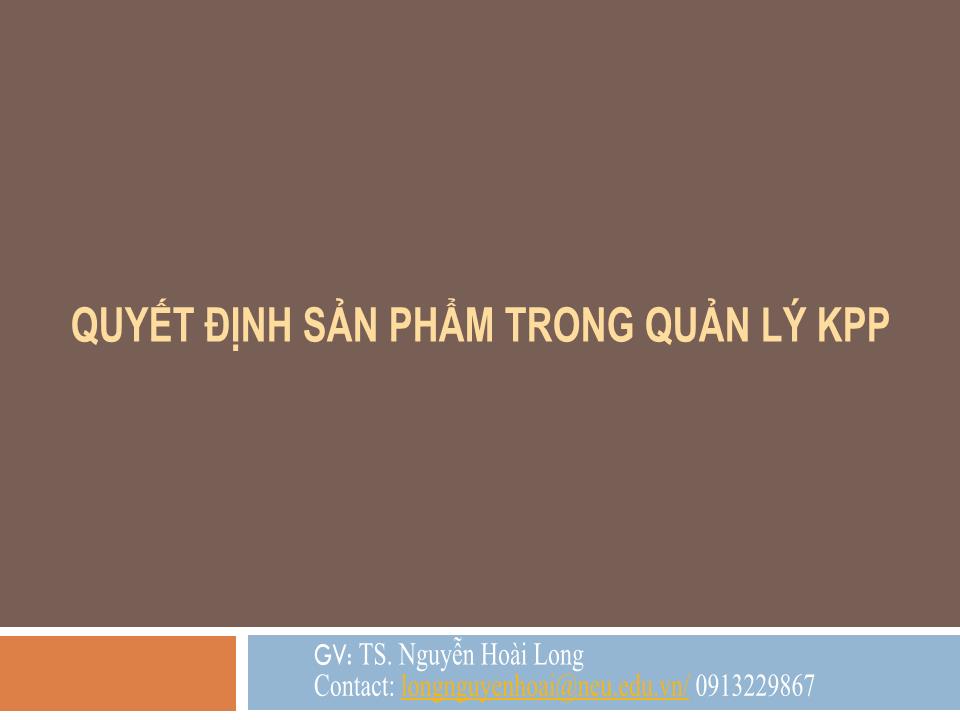 QUYẾT ĐỊNH SẢN PHẨM TRONG QUẢN LÝ KPP

GV: TS. Nguyễn Hoài Long
Contact: longnguyenhoai@neu.edu.vn/ 0913229867